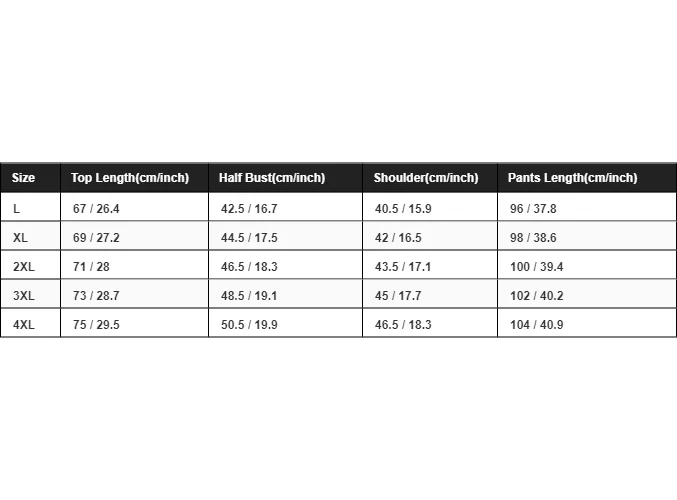 | Size | Top Length(cm/inch) | Half Bust(cm/inch) | Shoulder(cm/inch) | Pants Length(cm/inch) |
|---|---|---|---|---|
| L | 67 / 26.4 | 42.5 / 16.7 | 40.5 / 15.9 | 96 / 37.8 |
| XL | 69 / 27.2 | 44.5 / 17.5 | 42 / 16.5 | 98 / 38.6 |
| 2XL | 71 / 28 | 46.5 / 18.3 | 43.5 / 17.1 | 100 / 39.4 |
| 3XL | 73 / 28.7 | 48.5 / 19.1 | 45 / 17.7 | 102 / 40.2 |
| 4XL | 75 / 29.5 | 50.5 / 19.9 | 46.5 / 18.3 | 104 / 40.9 |